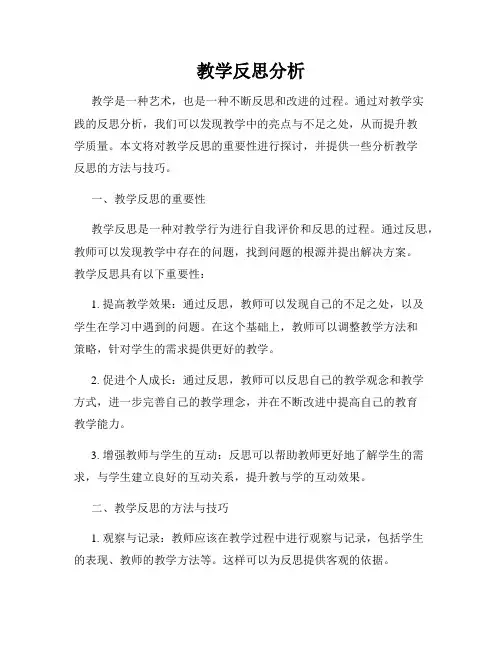 教学反思分析

教学是一种艺术，也是一种不断反思和改进的过程。通过对教学实践的反思分析，我们可以发现教学中的亮点与不足之处，从而提升教学质量。本文将对教学反思的重要性进行探讨，并提供一些分析教学反思的方法与技巧。

一、教学反思的重要性

教学反思是一种对教学行为进行自我评价和反思的过程。通过反思，教师可以发现教学中存在的问题，找到问题的根源并提出解决方案。教学反思具有以下重要性：

1. 提高教学效果：通过反思，教师可以发现自己的不足之处，以及学生在学习中遇到的问题。在这个基础上，教师可以调整教学方法和策略，针对学生的需求提供更好的教学。

2. 促进个人成长：通过反思，教师可以反思自己的教学观念和教学方式，进一步完善自己的教学理念，并在不断改进中提高自己的教育教学能力。

3. 增强教师与学生的互动：反思可以帮助教师更好地了解学生的需求，与学生建立良好的互动关系，提升教与学的互动效果。

二、教学反思的方法与技巧

1. 观察与记录：教师应该在教学过程中进行观察与记录，包括学生的表现、教师的教学方法等。这样可以为反思提供客观的依据。